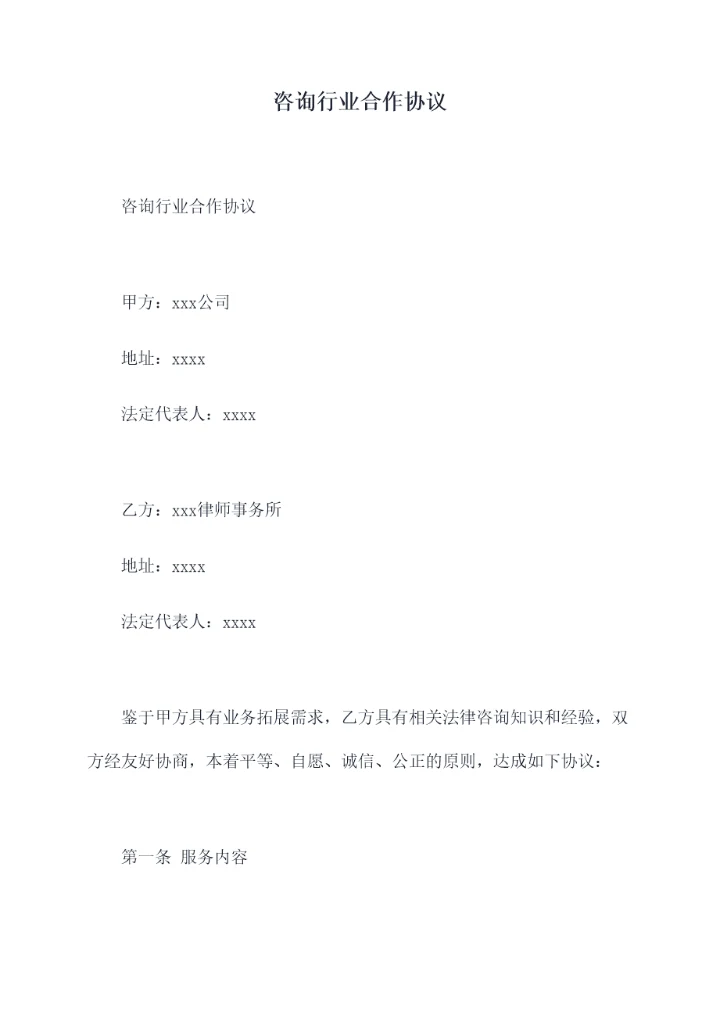 咨询行业合作协议

咨询行业合作协议

甲方：xxx公司

地址：xxxx

法定代表人：xxxx

乙方：xxx律师事务所

地址：xxxx

法定代表人：xxxx

鉴于甲方具有业务拓展需求，乙方具有相关法律咨询知识和经验，双方经友好协商，本着平等、自愿、诚信、公正的原则，达成如下协议：

第一条 服务内容